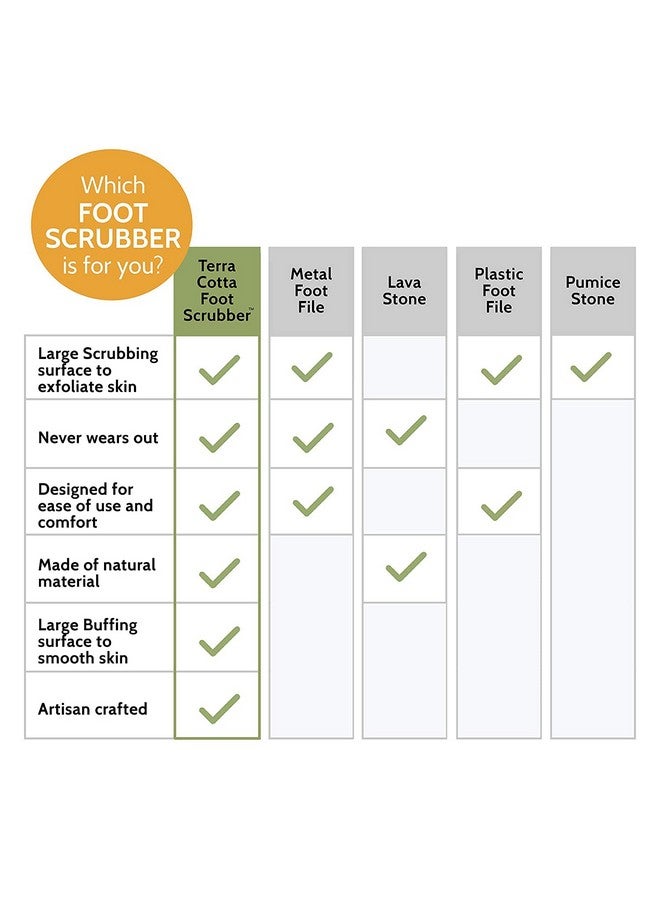 Which FOOT SCRUBBER is for you?

| | Terra Cotta Foot Scrubber™ | Metal Foot File | Lava Stone | Plastic Foot File | Pumice Stone |
|---|---|---|---|---|---|
| Large Scrubbing surface to exfoliate skin | ✓ | ✓ | | ✓ | ✓ |
| Never wears out | ✓ | ✓ | ✓ | | |
| Designed for ease of use and comfort | ✓ | ✓ | | ✓ | |
| Made of natural material | ✓ | | ✓ | | |
| Large Buffing surface to smooth skin | ✓ | | | | |
| Artisan crafted | ✓ | | | | |